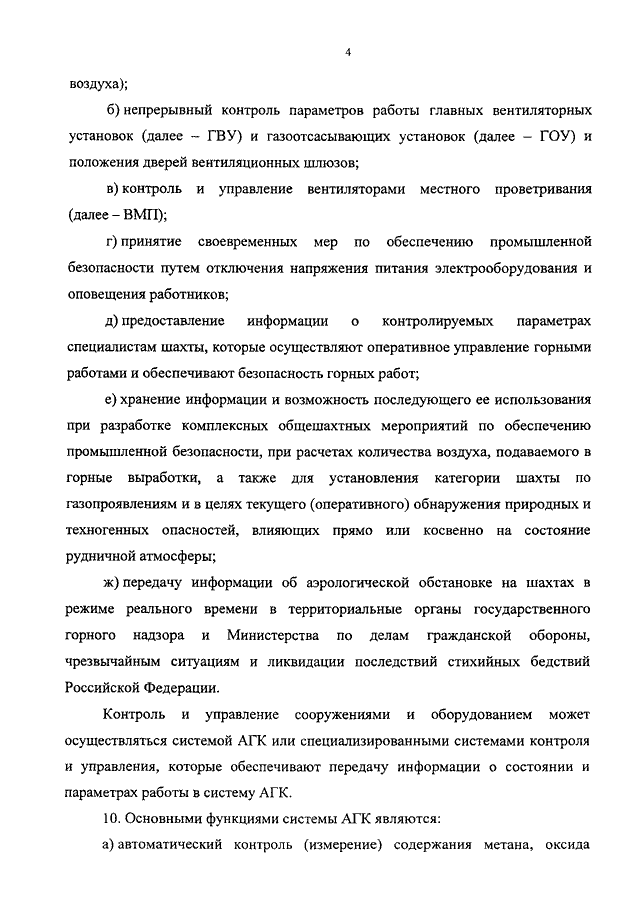 4

воздуха);

б) непрерывный контроль параметров работы главных вентиляторных установок (далее – ГВУ) и газоотсасывающих установок (далее – ГОУ) и положения дверей вентиляционных шлюзов;

в) контроль и управление вентиляторами местного проветривания (далее – ВМП);

г) принятие своевременных мер по обеспечению промышленной безопасности путем отключения напряжения питания электрооборудования и оповещения работников;

д) предоставление информации о контролируемых параметрах специалистам шахты, которые осуществляют оперативное управление горными работами и обеспечивают безопасность горных работ;

е) хранение информации и возможность последующего ее использования при разработке комплексных общешахтных мероприятий по обеспечению промышленной безопасности, при расчетах количества воздуха, подаваемого в горные выработки, а также для установления категории шахты по газопроявлениям и в целях текущего (оперативного) обнаружения природных и техногенных опасностей, влияющих прямо или косвенно на состояние рудничной атмосферы;

ж) передачу информации об аэрологической обстановке на шахтах в режиме реального времени в территориальные органы государственного горного надзора и Министерства по делам гражданской обороны, чрезвычайным ситуациям и ликвидации последствий стихийных бедствий Российской Федерации.

Контроль и управление сооружениями и оборудованием может осуществляться системой АГК или специализированными системами контроля и управления, которые обеспечивают передачу информации о состоянии и параметрах работы в систему АГК.

10. Основными функциями системы АГК являются:

а) автоматический контроль (измерение) содержания метана, оксида